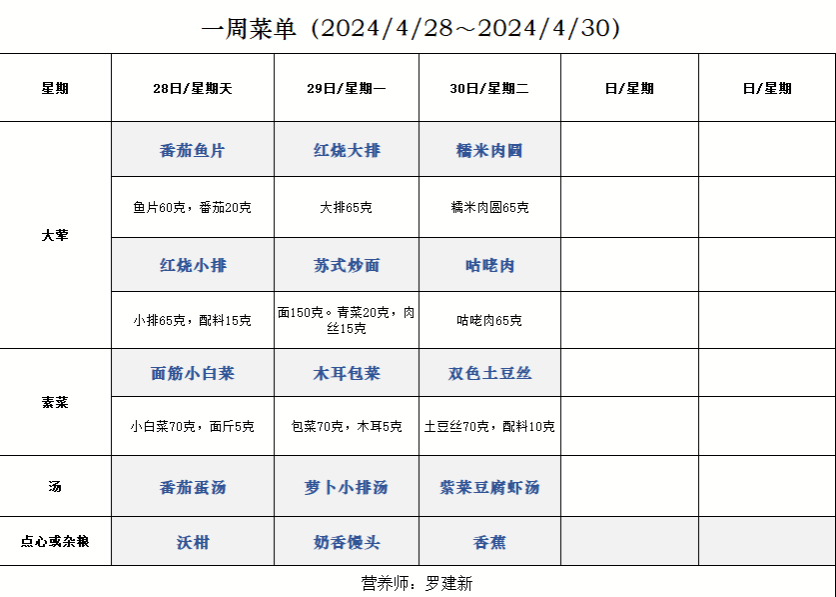 一周菜单（2024/4/28～2024/4/30）

| 星期 | 28日/星期天 | 29日/星期一 | 30日/星期二 | 日/星期 | 日/星期 |
|---|---|---|---|---|---|
| 大荤 | 番茄鱼片 | 红烧大排 | 糯米肉圆 | | |
| | 鱼片60克，番茄20克 | 大排65克 | 糯米肉圆65克 | | |
| | 红烧小排 | 苏式炒面 | 咕咾肉 | | |
| | 小排65克，配料15克 | 面150克。青菜20克，肉丝15克 | 咕咾肉65克 | | |
| 素菜 | 面筋小白菜 | 木耳包菜 | 双色土豆丝 | | |
| | 小白菜70克，面斤5克 | 包菜70克，木耳5克 | 土豆丝70克，配料10克 | | |
| 汤 | 番茄蛋汤 | 萝卜小排汤 | 紫菜豆腐虾汤 | | |
| 点心或杂粮 | 沃柑 | 奶香馒头 | 香蕉 | | |

营养师：罗建新